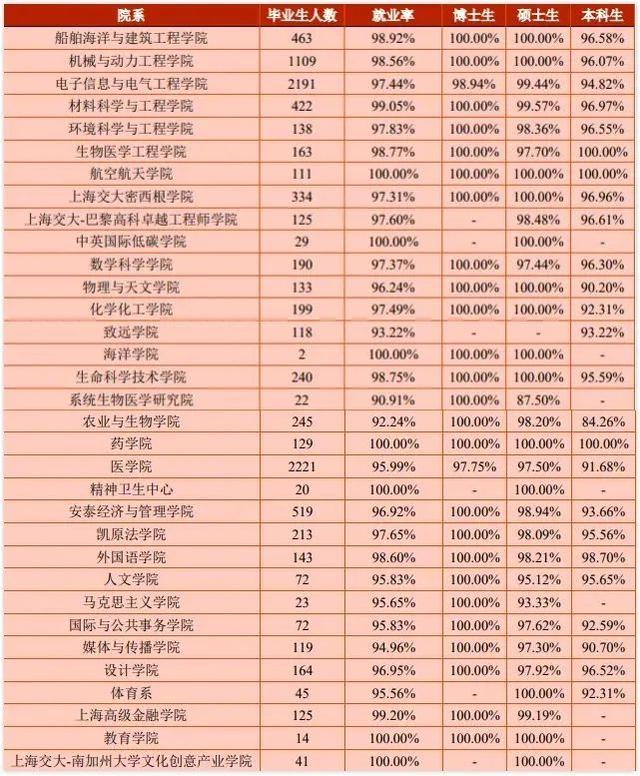 | 院系 | 毕业生人数 | 就业率 | 博士生 | 硕士生 | 本科生 |
|---|---|---|---|---|---|
| 船舶海洋与建筑工程学院 | 463 | 98.92% | 100.00% | 100.00% | 96.58% |
| 机械与动力工程学院 | 1109 | 98.56% | 100.00% | 100.00% | 96.07% |
| 电子信息与电气工程学院 | 2191 | 97.44% | 98.94% | 99.44% | 94.82% |
| 材料科学与工程学院 | 422 | 99.05% | 100.00% | 99.57% | 96.97% |
| 环境科学与工程学院 | 138 | 97.83% | 100.00% | 98.36% | 96.55% |
| 生物医学工程学院 | 163 | 98.77% | 100.00% | 97.70% | 100.00% |
| 航空航天学院 | 111 | 100.00% | 100.00% | 100.00% | 100.00% |
| 上海交大密西根学院 | 334 | 97.31% | 100.00% | 100.00% | 96.96% |
| 上海交大-巴黎高科卓越工程师学院 | 125 | 97.60% | - | 98.48% | 96.61% |
| 中英国际低碳学院 | 29 | 100.00% | - | 100.00% | - |
| 数学科学学院 | 190 | 97.37% | 100.00% | 97.44% | 96.30% |
| 物理与天文学院 | 133 | 96.24% | 100.00% | 100.00% | 90.20% |
| 化学化工学院 | 199 | 97.49% | 100.00% | 100.00% | 92.31% |
| 致远学院 | 118 | 93.22% | - | - | 93.22% |
| 海洋学院 | 2 | 100.00% | 100.00% | 100.00% | - |
| 生命科学技术学院 | 240 | 98.75% | 100.00% | 100.00% | 95.59% |
| 系统生物医学研究院 | 22 | 90.91% | 100.00% | 87.50% | - |
| 农业与生物学院 | 245 | 92.24% | 100.00% | 98.20% | 84.26% |
| 药学院 | 129 | 100.00% | 100.00% | 100.00% | 100.00% |
| 医学院 | 2221 | 95.99% | 97.75% | 97.50% | 91.68% |
| 精神卫生中心 | 20 | 100.00% | - | 100.00% | - |
| 安泰经济与管理学院 | 519 | 96.92% | 100.00% | 98.94% | 93.66% |
| 凯原法学院 | 213 | 97.65% | 100.00% | 98.09% | 95.56% |
| 外国语学院 | 143 | 98.60% | 100.00% | 98.21% | 98.70% |
| 人文学院 | 72 | 95.83% | 100.00% | 95.12% | 95.65% |
| 马克思主义学院 | 23 | 95.65% | 100.00% | 93.33% | - |
| 国际与公共事务学院 | 72 | 95.83% | 100.00% | 97.62% | 92.59% |
| 媒体与传播学院 | 119 | 94.96% | 100.00% | 97.30% | 90.70% |
| 设计学院 | 164 | 96.95% | 100.00% | 97.92% | 96.52% |
| 体育系 | 45 | 95.56% | - | 100.00% | 92.31% |
| 上海高级金融学院 | 125 | 99.20% | 100.00% | 99.19% | - |
| 教育学院 | 14 | 100.00% | 100.00% | 100.00% | - |
| 上海交大-南加州大学文化创意产业学院 | 41 | 100.00% | - | 100.00% | - |